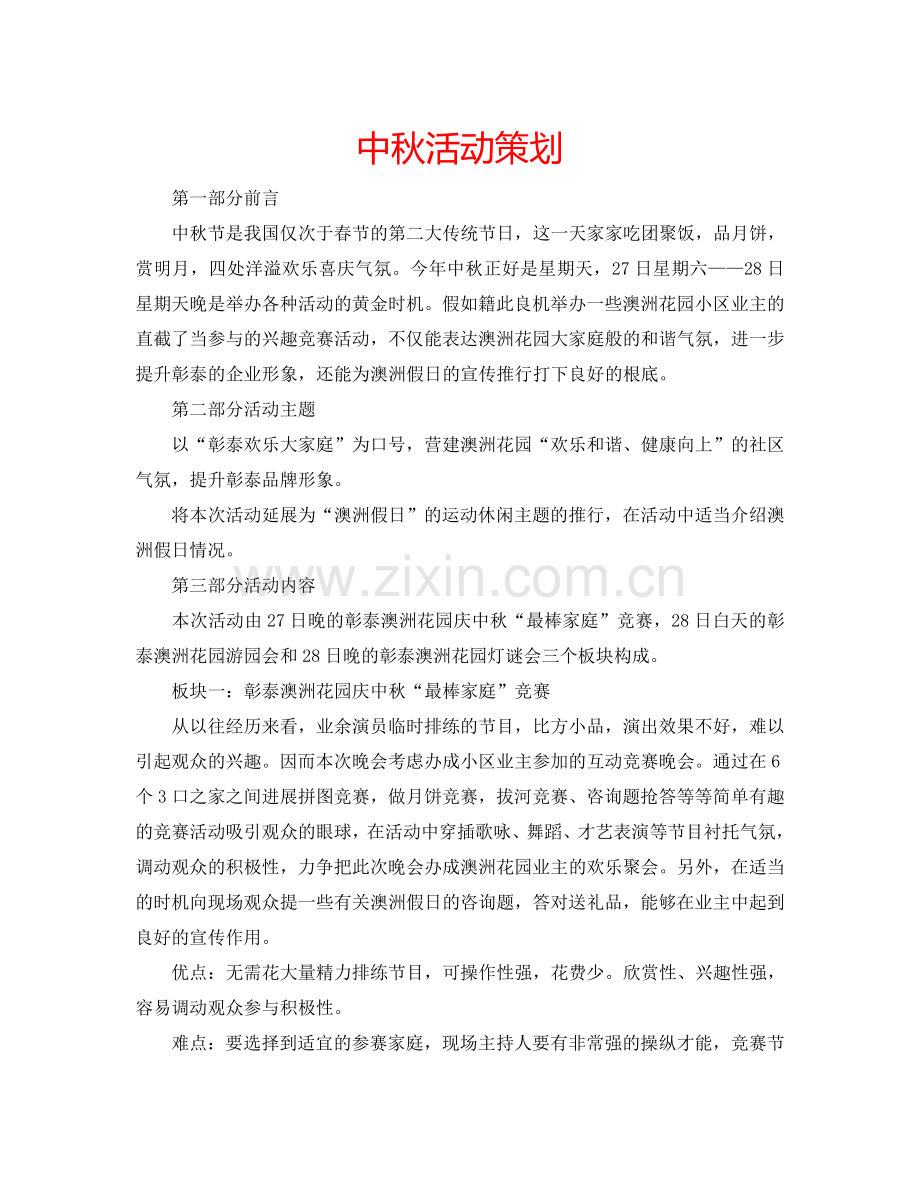 中秋活动策划

第一部分前言

中秋节是我国仅次于春节的第二大传统节日，这一天家家吃团聚饭，品月饼，赏明月，四处洋溢欢乐喜庆气氛。今年中秋正好是星期天，27日星期六——28日星期天晚是举办各种活动的黄金时机。假如籍此良机举办一些澳洲花园小区业主的直截了当参与的兴趣竞赛活动，不仅能表达澳洲花园大家庭般的和谐气氛，进一步提升彰泰的企业形象，还能为澳洲假日的宣传推行打下良好的根底。

第二部分活动主题

以“彰泰欢乐大家庭”为口号，营建澳洲花园“欢乐和谐、健康向上”的社区气氛，提升彰泰品牌形象。

将本次活动延展为“澳洲假日”的运动休闲主题的推行，在活动中适当介绍澳洲假日情况。

第三部分活动内容

本次活动由27日晚的彰泰澳洲花园庆中秋“最棒家庭”竞赛，28日白天的彰泰澳洲花园游园会和28日晚的彰泰澳洲花园灯谜会三个板块构成。

板块一：彰泰澳洲花园庆中秋“最棒家庭”竞赛

从以往经历来看，业余演员临时排练的节目，比方小品，演出效果不好，难以引起观众的兴趣。因而本次晚会考虑办成小区业主参加的互动竞赛晚会。通过在6个3口之家之间进展拼图竞赛，做月饼竞赛，拔河竞赛、咨询题抢答等等简单有趣的竞赛活动吸引观众的眼球，在活动中穿插歌咏、舞蹈、才艺表演等节目衬托气氛，调动观众的积极性，力争把此次晚会办成澳洲花园业主的欢乐聚会。另外，在适当的时机向现场观众提一些有关澳洲假日的咨询题，答对送礼品，能够在业主中起到良好的宣传作用。

优点：无需花大量精力排练节目，可操作性强，花费少。欣赏性、兴趣性强，容易调动观众参与积极性。

难点：要选择到适宜的参赛家庭，现场主持人要有非常强的操纵才能，竞赛节

www.zixin.com.cn